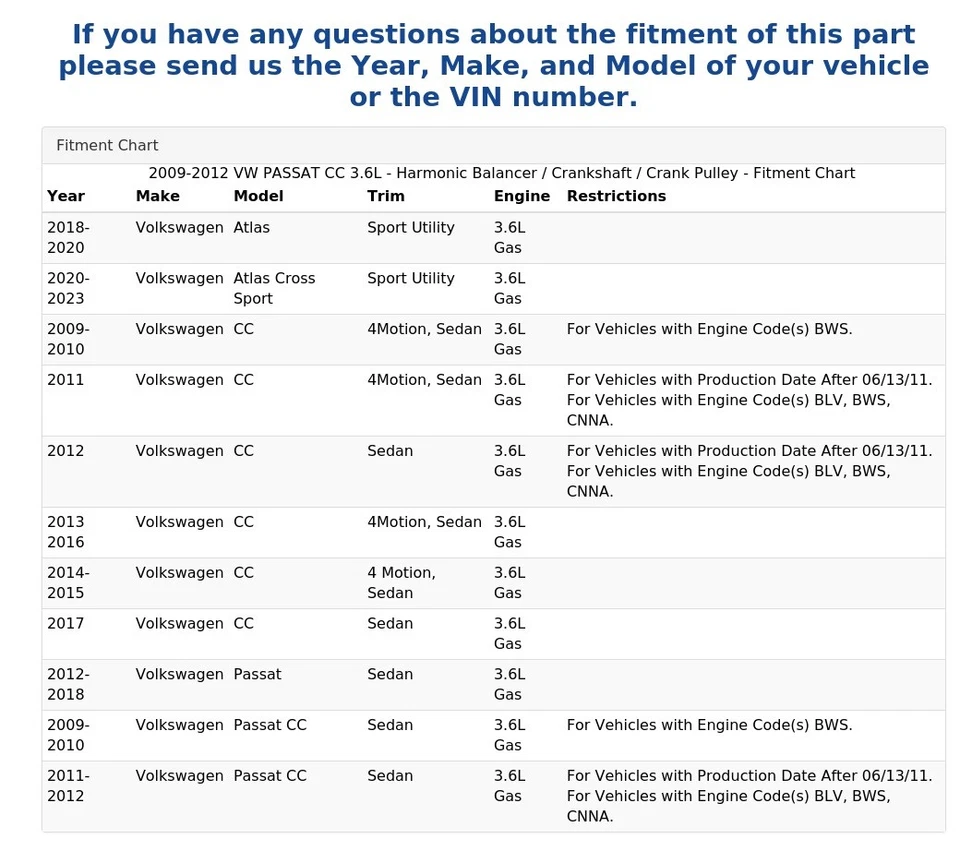 If you have any questions about the fitment of this part please send us the Year, Make, and Model of your vehicle or the VIN number.

Fitment Chart

2009-2012 VW PASSAT CC 3.6L - Harmonic Balancer / Crankshaft / Crank Pulley - Fitment Chart

| Year | Make | Model | Trim | Engine | Restrictions |
|---|---|---|---|---|---|
| 2018-2020 | Volkswagen | Atlas | Sport Utility | 3.6L Gas | |
| 2020-2023 | Volkswagen | Atlas Cross Sport | Sport Utility | 3.6L Gas | |
| 2009-2010 | Volkswagen | CC | 4Motion, Sedan | 3.6L Gas | For Vehicles with Engine Code(s) BWS. |
| 2011 | Volkswagen | CC | 4Motion, Sedan | 3.6L Gas | For Vehicles with Production Date After 06/13/11. For Vehicles with Engine Code(s) BLV, BWS, CNNA. |
| 2012 | Volkswagen | CC | Sedan | 3.6L Gas | For Vehicles with Production Date After 06/13/11. For Vehicles with Engine Code(s) BLV, BWS, CNNA. |
| 2013 2016 | Volkswagen | CC | 4Motion, Sedan | 3.6L Gas | |
| 2014-2015 | Volkswagen | CC | 4 Motion, Sedan | 3.6L Gas | |
| 2017 | Volkswagen | CC | Sedan | 3.6L Gas | |
| 2012-2018 | Volkswagen | Passat | Sedan | 3.6L Gas | |
| 2009-2010 | Volkswagen | Passat CC | Sedan | 3.6L Gas | For Vehicles with Engine Code(s) BWS. |
| 2011-2012 | Volkswagen | Passat CC | Sedan | 3.6L Gas | For Vehicles with Production Date After 06/13/11. For Vehicles with Engine Code(s) BLV, BWS, CNNA. |